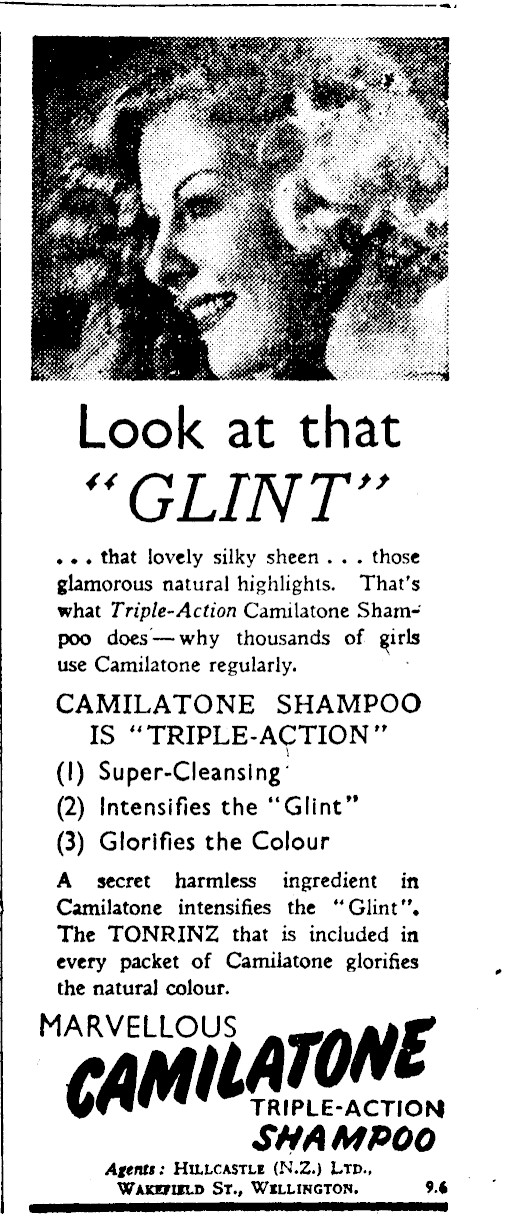 Look at that "GLINT"

... that lovely silky sheen ... those glamorous natural highlights. That's what Triple-Action Camilatone Shampoo does—why thousands of girls use Camilatone regularly.

CAMILATONE SHAMPOO IS "TRIPLE-ACTION"

(1) Super-Cleansing

(2) Intensifies the "Glint"

(3) Glorifies the Colour

A secret harmless ingredient in Camilatone intensifies the "Glint". The TONRINZ that is included in every packet of Camilatone glorifies the natural colour.

MARVELLOUS
CAMILATONE
TRIPLE-ACTION
SHAMPOO

Agents: HILLCASTLE (N.Z.) LTD., WAKEFIELD ST., WELLINGTON. 9.6